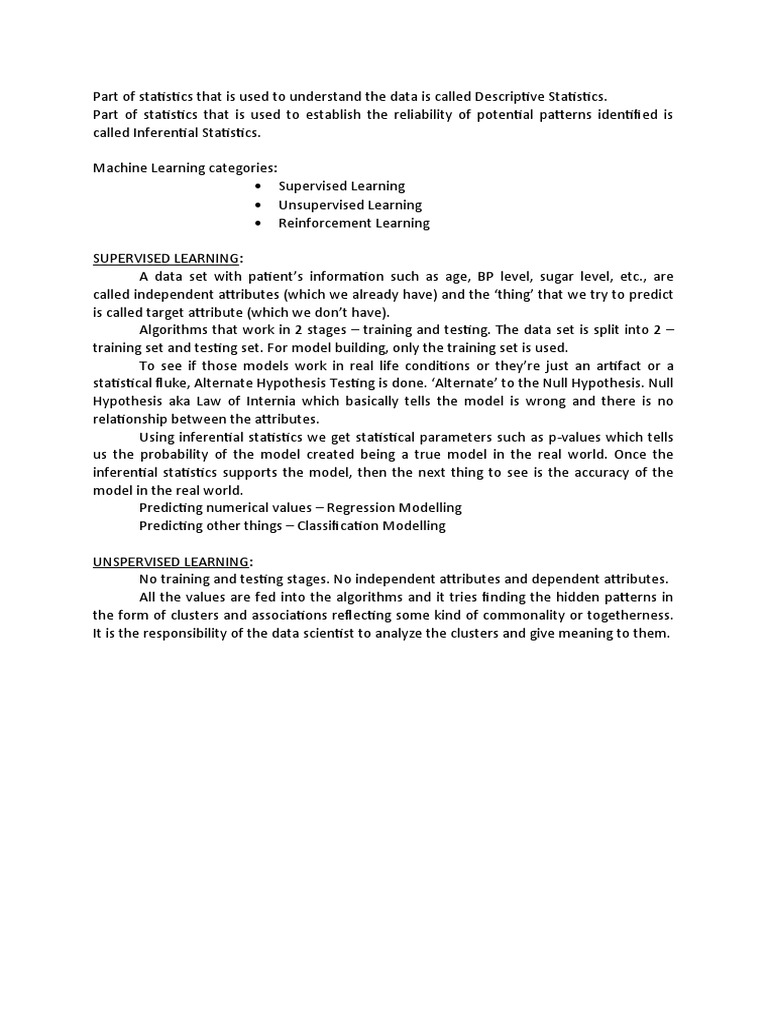 Part of statistics that is used to understand the data is called Descriptive Statistics.
Part of statistics that is used to establish the reliability of potential patterns identified is called Inferential Statistics.

Machine Learning categories:
• Supervised Learning
• Unsupervised Learning
• Reinforcement Learning

SUPERVISED LEARNING:
A data set with patient's information such as age, BP level, sugar level, etc., are called independent attributes (which we already have) and the 'thing' that we try to predict is called target attribute (which we don't have).
Algorithms that work in 2 stages – training and testing. The data set is split into 2 – training set and testing set. For model building, only the training set is used.
To see if those models work in real life conditions or they're just an artifact or a statistical fluke, Alternate Hypothesis Testing is done. 'Alternate' to the Null Hypothesis. Null Hypothesis aka Law of Internia which basically tells the model is wrong and there is no relationship between the attributes.
Using inferential statistics we get statistical parameters such as p-values which tells us the probability of the model created being a true model in the real world. Once the inferential statistics supports the model, then the next thing to see is the accuracy of the model in the real world.
Predicting numerical values – Regression Modelling
Predicting other things – Classification Modelling

UNSPERVISED LEARNING:
No training and testing stages. No independent attributes and dependent attributes.
All the values are fed into the algorithms and it tries finding the hidden patterns in the form of clusters and associations reflecting some kind of commonality or togetherness. It is the responsibility of the data scientist to analyze the clusters and give meaning to them.